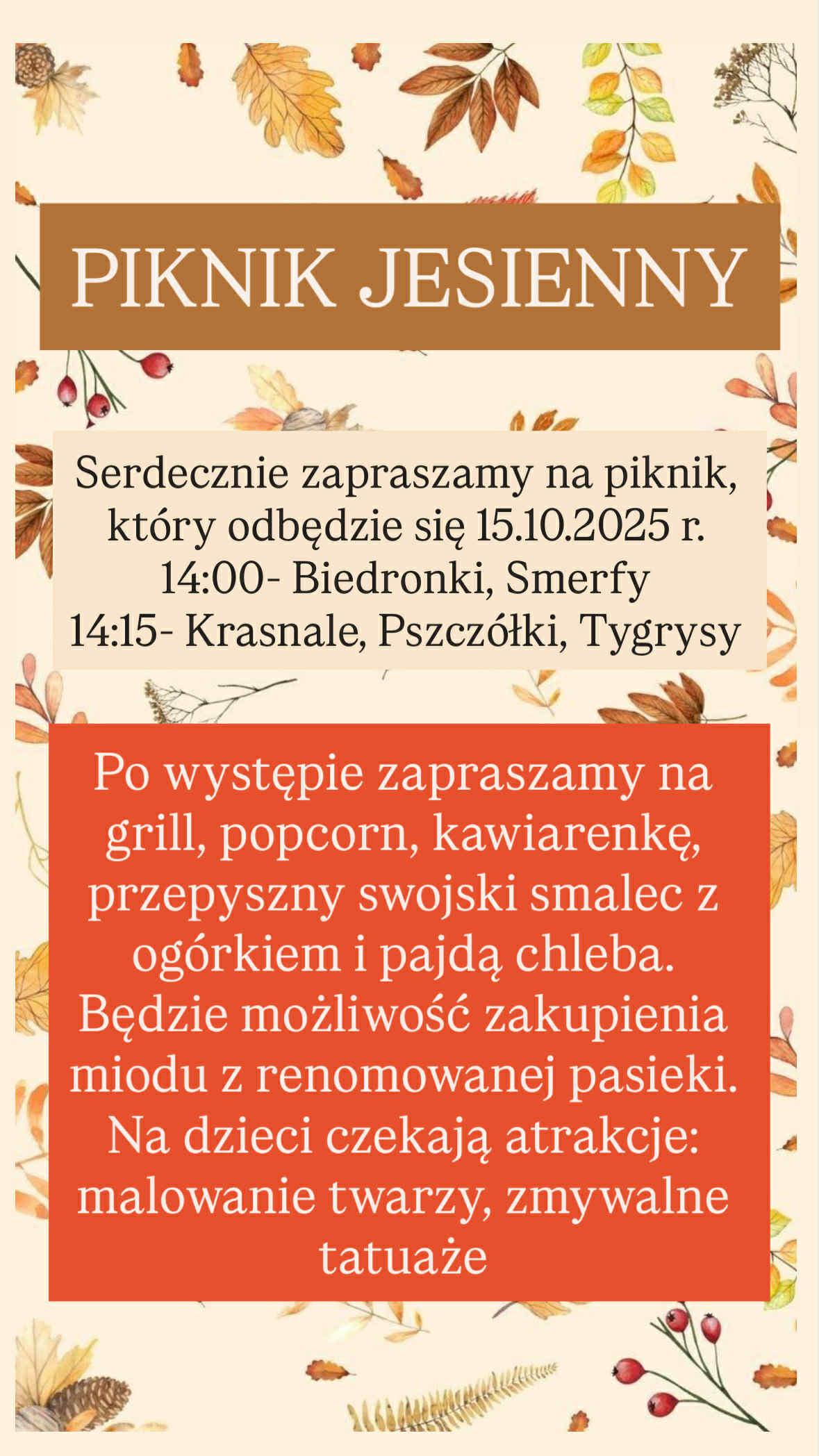 PIKNIK JESIENNY

Serdecznie zapraszamy na piknik, który odbędzie się 15.10.2025 r.
14:00- Biedronki, Smerfy
14:15- Krasnale, Pszczółki, Tygrysy

Po występie zapraszamy na grill, popcorn, kawiarenkę, przepyszny swojski smalec z ogórkiem i pajdą chleba. Będzie możliwość zakupienia miodu z renomowanej pasieki. Na dzieci czekają atrakcje: malowanie twarzy, zmywalne tatuaże